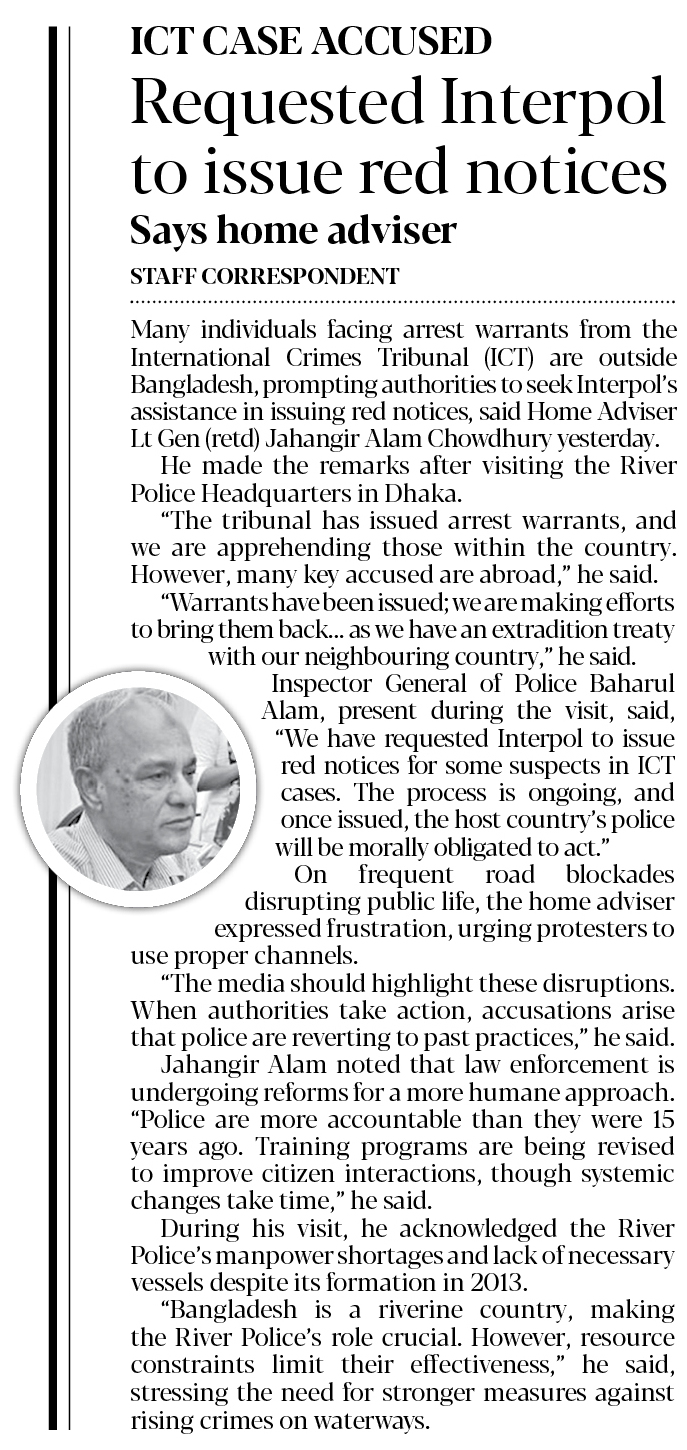 ICT CASE ACCUSED

Requested Interpol to issue red notices

Says home adviser

STAFF CORRESPONDENT

Many individuals facing arrest warrants from the International Crimes Tribunal (ICT) are outside Bangladesh, prompting authorities to seek Interpol's assistance in issuing red notices, said Home Adviser Lt Gen (retd) Jahangir Alam Chowdhury yesterday.

He made the remarks after visiting the River Police Headquarters in Dhaka.

"The tribunal has issued arrest warrants, and we are apprehending those within the country. However, many key accused are abroad," he said.

"Warrants have been issued; we are making efforts to bring them back... as we have an extradition treaty with our neighbouring country," he said.

Inspector General of Police Baharul Alam, present during the visit, said, "We have requested Interpol to issue red notices for some suspects in ICT cases. The process is ongoing, and once issued, the host country's police will be morally obligated to act."

On frequent road blockades disrupting public life, the home adviser expressed frustration, urging protesters to use proper channels.

"The media should highlight these disruptions. When authorities take action, accusations arise that police are reverting to past practices," he said.

Jahangir Alam noted that law enforcement is undergoing reforms for a more humane approach. "Police are more accountable than they were 15 years ago. Training programs are being revised to improve citizen interactions, though systemic changes take time," he said.

During his visit, he acknowledged the River Police's manpower shortages and lack of necessary vessels despite its formation in 2013.

"Bangladesh is a riverine country, making the River Police's role crucial. However, resource constraints limit their effectiveness," he said, stressing the need for stronger measures against rising crimes on waterways.